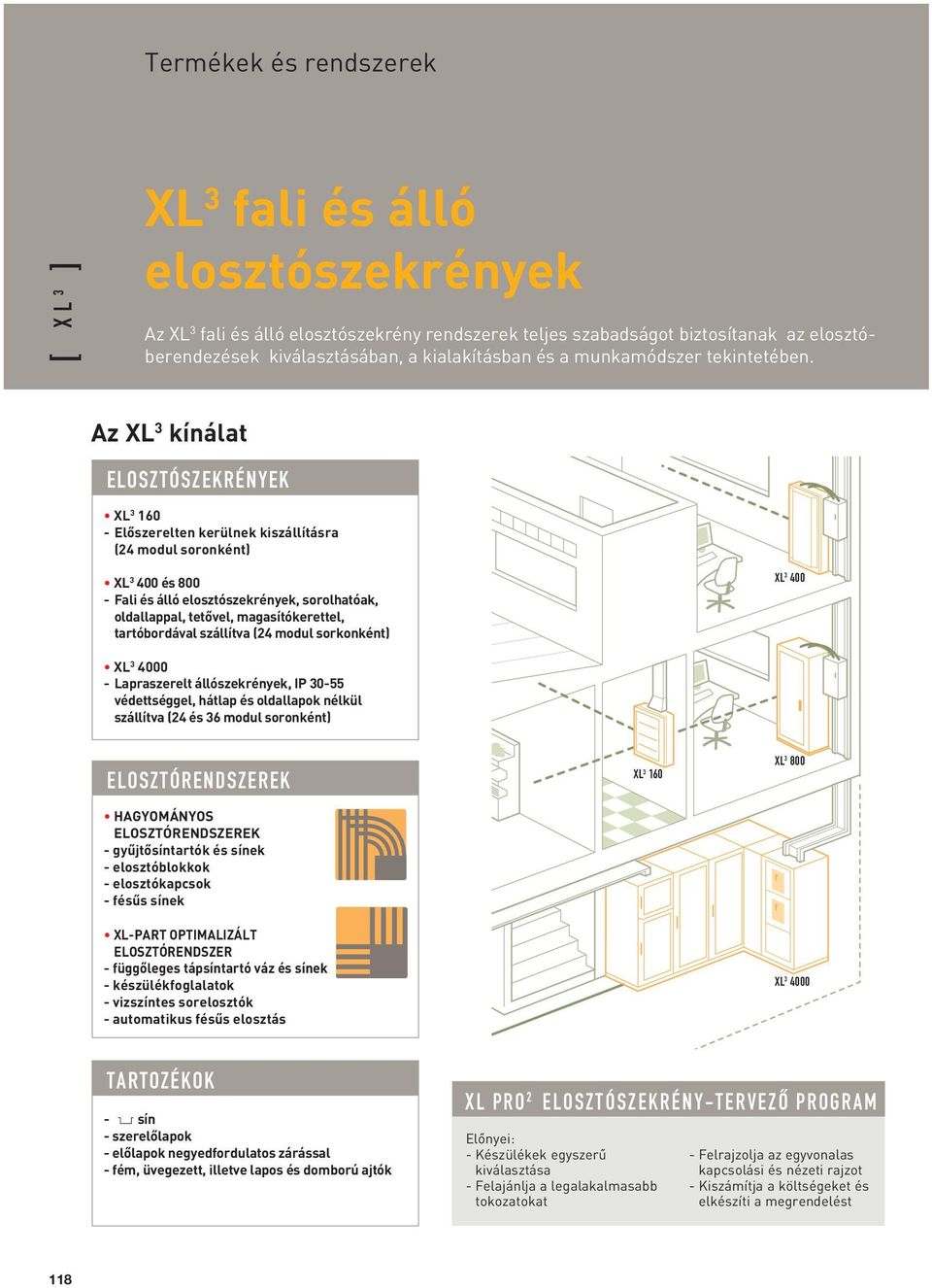 Termékek és rendszerek

[ XL$^3$ ]

XL$^3$ fali és álló elosztószekrények

Az XL$^3$ fali és álló elosztószekrény rendszerek teljes szabadságot biztosítanak az elosztóberendezések kiválasztásában, a kialakításban és a munkamódszer tekintetében.

Az XL$^3$ kínálat

ELOSZTÓSZEKRÉNYEK

• XL$^3$ 160
- Előszerelten kerülnek kiszállításra (24 modul soronként)

• XL$^3$ 400 és 800
- Fali és álló elosztószekrények, sorolhatóak, oldallappal, tetővel, magasítókerettel, tartóbordával szállítva (24 modul sorkonként)

• XL$^3$ 4000
- Lapraszerelt állószekrények, IP 30-55 védettséggel, hátlap és oldallapok nélkül szállítva (24 és 36 modul soronként)

ELOSZTÓRENDSZEREK

• HAGYOMÁNYOS ELOSZTÓRENDSZEREK
- gyűjtősíntartók és sínek
- elosztóblokkok
- elosztókapcsok
- fésűs sínek

• XL-PART OPTIMALIZÁLT ELOSZTÓRENDSZER
- függőleges tápsíntartó váz és sínek
- készülékfoglalatok
- vízszintes sorelosztók
- automatikus fésűs elosztás

XL$^3$ 400

XL$^3$ 160

XL$^3$ 800

XL$^3$ 4000

TARTOZÉKOK

- sín
- szerelőlapok
- előlapok negyedfordulatos zárással
- fém, üvegezett, illetve lapos és domború ajtók

XL PRO$^2$ ELOSZTÓSZEKRÉNY-TERVEZŐ PROGRAM

Előnyei:
- Készülékek egyszerű kiválasztása
- Felajánlja a legalakalmasabb tokozatokat

- Felrajzolja az egyvonalas kapcsolási és nézeti rajzot
- Kiszámítja a költségeket és elkészíti a megrendelést

118